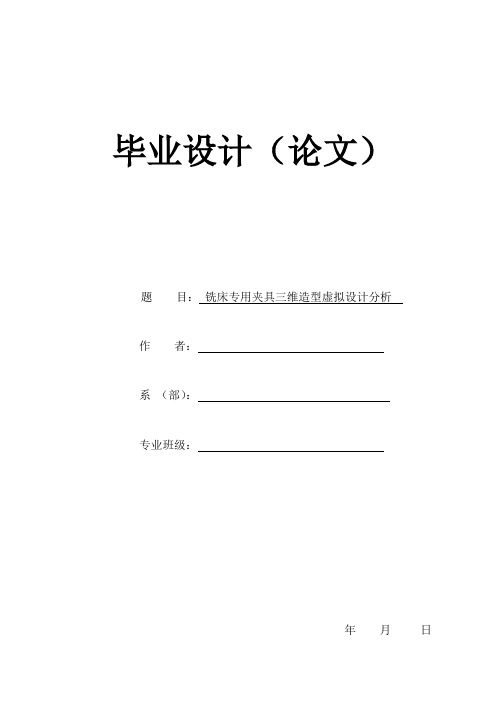 毕业设计（论文）

题　　目：铣床专用夹具三维造型虚拟设计分析

作　　者：

系　（部）：

专业班级：

年　　月　　日